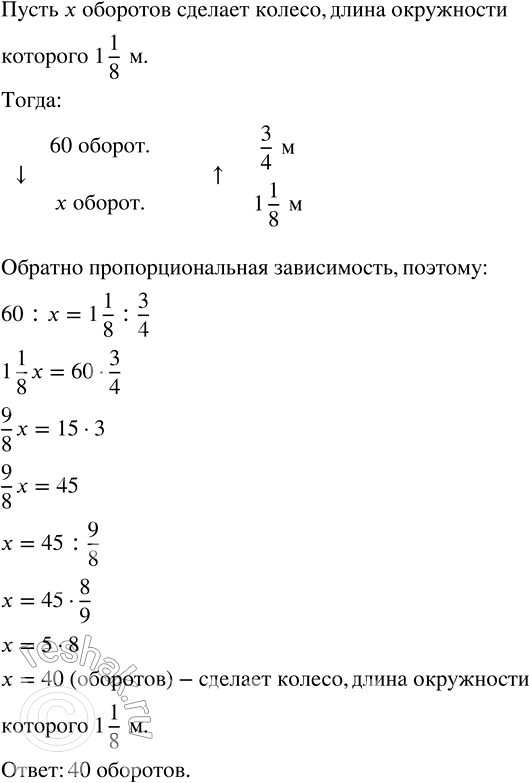 Пусть $x$ оборотов сделает колесо, длина окружности которого $1\frac{1}{8}$ м.

Тогда:

↓ 60 оборот. ↑ $\frac{3}{4}$ м

$x$ оборот. $1\frac{1}{8}$ м

Обратно пропорциональная зависимость, поэтому:

$60 : x = 1\frac{1}{8} : \frac{3}{4}$

$1\frac{1}{8}x = 60 \cdot \frac{3}{4}$

$\frac{9}{8}x = 15 \cdot 3$

$\frac{9}{8}x = 45$

$x = 45 : \frac{9}{8}$

$x = 45 \cdot \frac{8}{9}$

$x = 5 \cdot 8$

$x = 40$ (оборотов) – сделает колесо, длина окружности которого $1\frac{1}{8}$ м.

Ответ: 40 оборотов.

reshak.ru